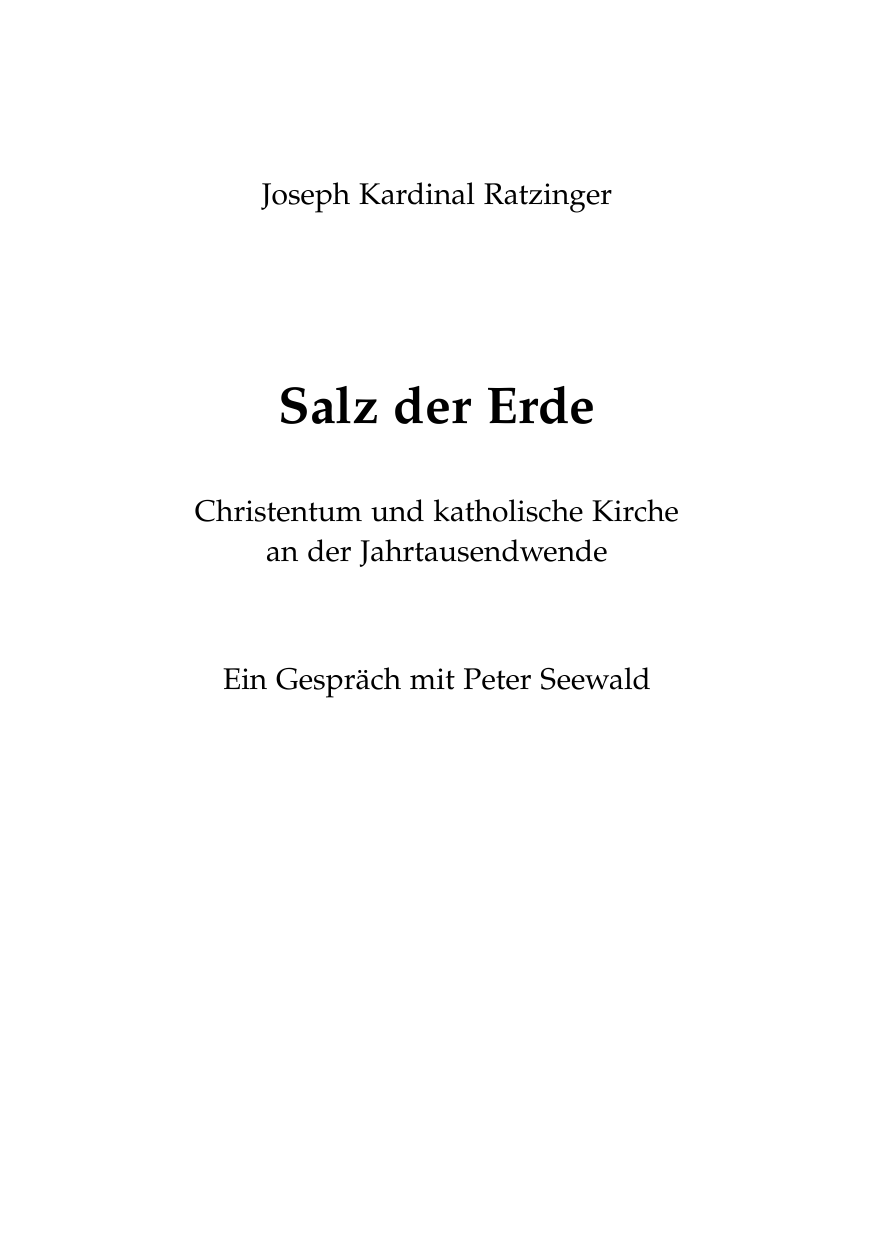 Joseph Kardinal Ratzinger

Salz der Erde

Christentum und katholische Kirche an der Jahrtausendwende

Ein Gespräch mit Peter Seewald